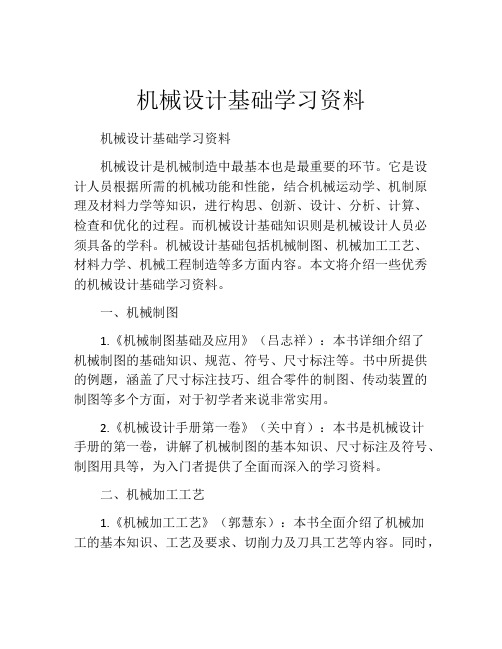 机械设计基础学习资料

机械设计基础学习资料

机械设计是机械制造中最基本也是最重要的环节。它是设计人员根据所需的机械功能和性能，结合机械运动学、机制原理及材料力学等知识，进行构思、创新、设计、分析、计算、检查和优化的过程。而机械设计基础知识则是机械设计人员必须具备的学科。机械设计基础包括机械制图、机械加工工艺、材料力学、机械工程制造等多方面内容。本文将介绍一些优秀的机械设计基础学习资料。

一、机械制图

1.《机械制图基础及应用》（吕志祥）：本书详细介绍了机械制图的基础知识、规范、符号、尺寸标注等。书中所提供的例题，涵盖了尺寸标注技巧、组合零件的制图、传动装置的制图等多个方面，对于初学者来说非常实用。

2.《机械设计手册第一卷》（关中育）：本书是机械设计手册的第一卷，讲解了机械制图的基本知识、尺寸标注及符号、制图用具等，为入门者提供了全面而深入的学习资料。

二、机械加工工艺

1.《机械加工工艺》（郭慧东）：本书全面介绍了机械加工的基本知识、工艺及要求、切削力及刀具工艺等内容。同时，